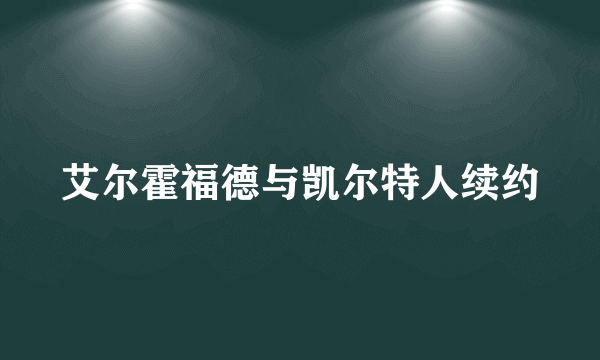 艾尔霍福德与凯尔特人续约